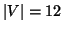 $|V| = 12$